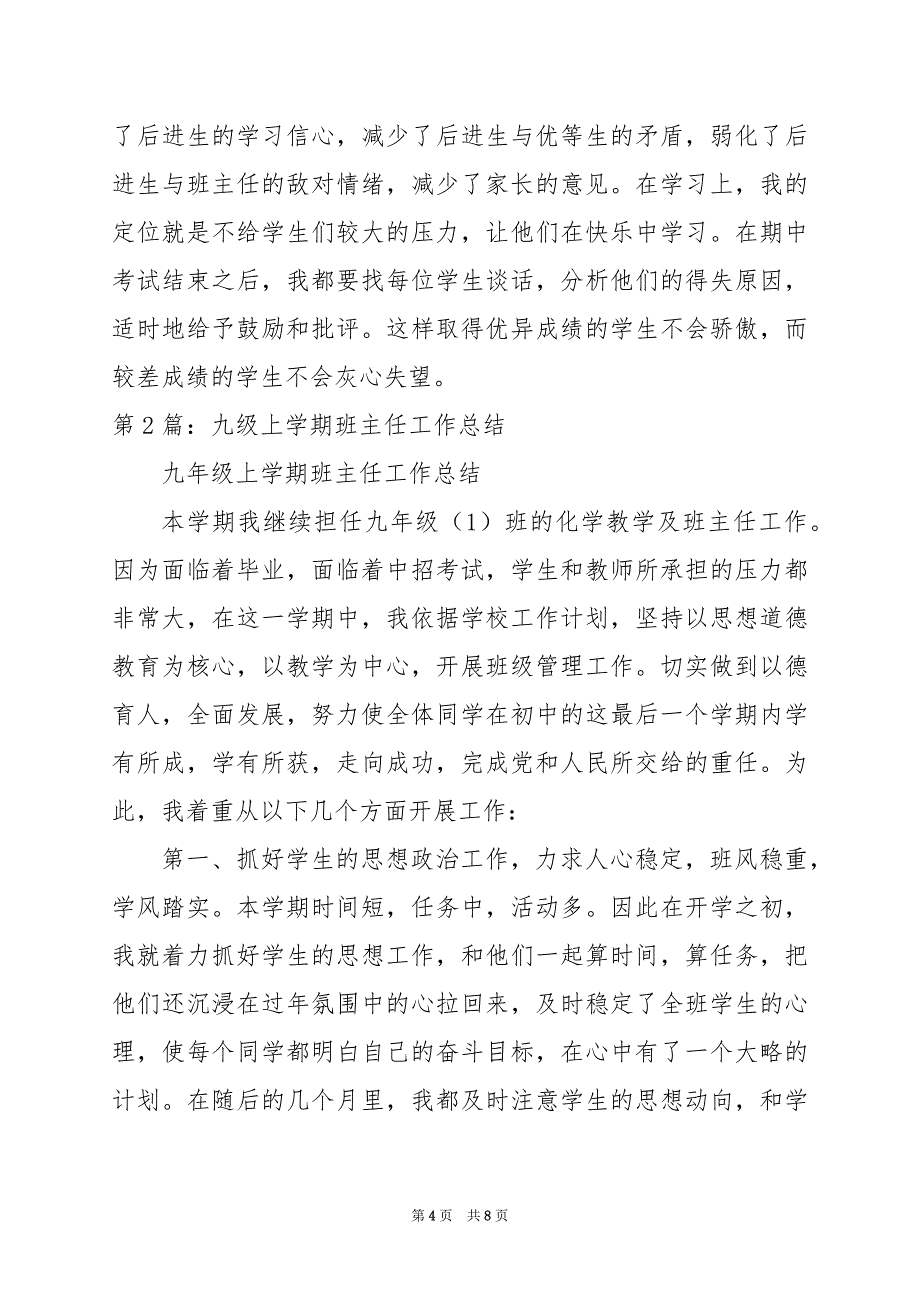 了后进生的学习信心，减少了后进生与优等生的矛盾，弱化了后进生与班主任的敌对情绪，减少了家长的意见。在学习上，我的定位就是不给学生们较大的压力，让他们在快乐中学习。在期中考试结束之后，我都要找每位学生谈话，分析他们的得失原因，适时地给予鼓励和批评。这样取得优异成绩的学生不会骄傲，而较差成绩的学生不会灰心失望。

第2篇：九级上学期班主任工作总结

九年级上学期班主任工作总结

本学期我继续担任九年级（1）班的化学教学及班主任工作。因为面临着毕业，面临着中招考试，学生和教师所承担的压力都非常大，在这一学期中，我依据学校工作计划，坚持以思想道德教育为核心，以教学为中心，开展班级管理工作。切实做到以德育人，全面发展，努力使全体同学在初中的这最后一个学期内学有所成，学有所获，走向成功，完成党和人民所交给的重任。为此，我着重从以下几个方面开展工作：

第一、抓好学生的思想政治工作，力求人心稳定，班风稳重，学风踏实。本学期时间短，任务中，活动多。因此在开学之初，我就着力抓好学生的思想工作，和他们一起算时间，算任务，把他们还沉浸在过年氛围中的心拉回来，及时稳定了全班学生的心理，使每个同学都明白自己的奋斗目标，在心中有了一个大略的计划。在随后的几个月里，我都及时注意学生的思想动向，和学

第4页 共8页